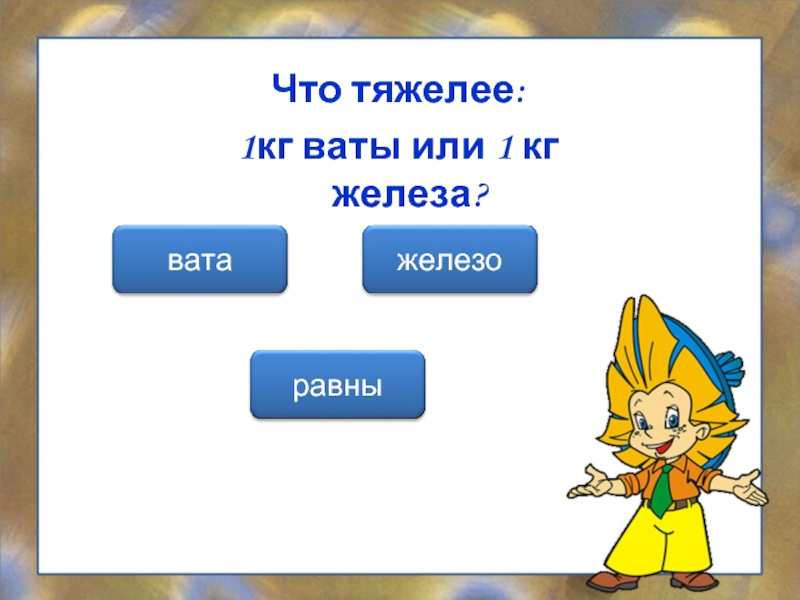 Что тяжелее:

1кг ваты или 1 кг железа?

вата

железо

равны